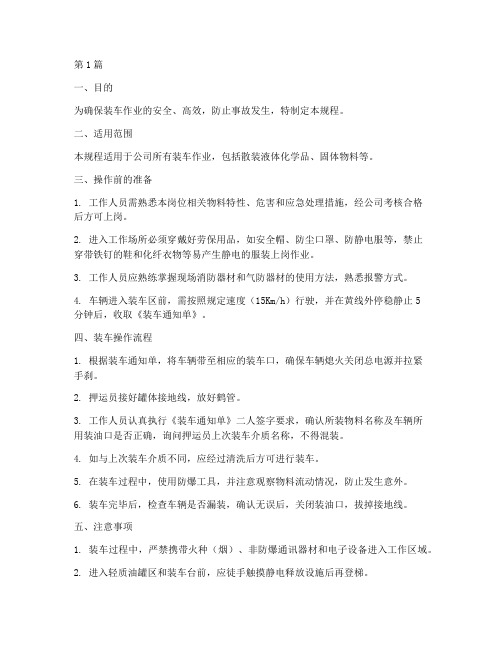 第1篇

一、目的

为确保装车作业的安全、高效，防止事故发生，特制定本规程。

二、适用范围

本规程适用于公司所有装车作业，包括散装液体化学品、固体物料等。

三、操作前的准备

1. 工作人员需熟悉本岗位相关物料特性、危害和应急处理措施，经公司考核合格后方可上岗。

2. 进入工作场所必须穿戴好劳保用品，如安全帽、防尘口罩、防静电服等，禁止穿带铁钉的鞋和化纤衣物等易产生静电的服装上岗作业。

3. 工作人员应熟练掌握现场消防器材和气防器材的使用方法，熟悉报警方式。

4. 车辆进入装车区前，需按照规定速度（15Km/h）行驶，并在黄线外停稳静止5分钟后，收取《装车通知单》。

四、装车操作流程

1. 根据装车通知单，将车辆带至相应的装车口，确保车辆熄火关闭总电源并拉紧手刹。

2. 押运员接好罐体接地线，放好鹤管。

3. 工作人员认真执行《装车通知单》二人签字要求，确认所装物料名称及车辆所用装油口是否正确，询问押运员上次装车介质名称，不得混装。

4. 如与上次装车介质不同，应经过清洗后方可进行装车。

5. 在装车过程中，使用防爆工具，并注意观察物料流动情况，防止发生意外。

6. 装车完毕后，检查车辆是否漏装，确认无误后，关闭装油口，拔掉接地线。

五、注意事项

1. 装车过程中，严禁携带火种（烟）、非防爆通讯器材和电子设备进入工作区域。

2. 进入轻质油罐区和装车台前，应徒手触摸静电释放设施后再登梯。